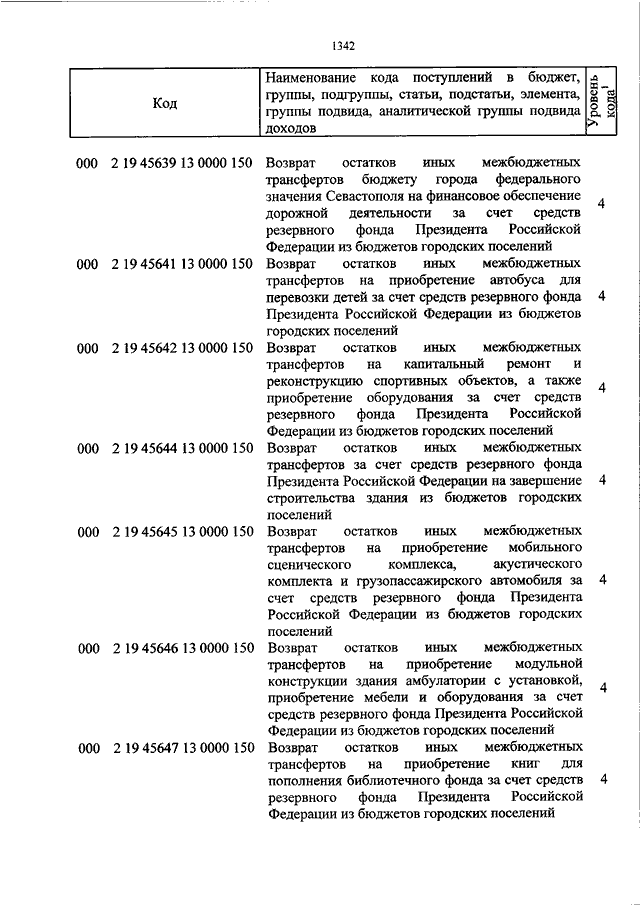 1342

| Код | Наименование кода поступлений в бюджет, группы, подгруппы, статьи, подстатьи, элемента, группы подвида, аналитической группы подвида доходов | Уровень кода$^1$ |
|---|---|---|
| 000 2 19 45639 13 0000 150 | Возврат остатков иных межбюджетных трансфертов бюджету города федерального значения Севастополя на финансовое обеспечение дорожной деятельности за счет средств резервного фонда Президента Российской Федерации из бюджетов городских поселений | 4 |
| 000 2 19 45641 13 0000 150 | Возврат остатков иных межбюджетных трансфертов на приобретение автобуса для перевозки детей за счет средств резервного фонда Президента Российской Федерации из бюджетов городских поселений | 4 |
| 000 2 19 45642 13 0000 150 | Возврат остатков иных межбюджетных трансфертов на капитальный ремонт и реконструкцию спортивных объектов, а также приобретение оборудования за счет средств резервного фонда Президента Российской Федерации из бюджетов городских поселений | 4 |
| 000 2 19 45644 13 0000 150 | Возврат остатков иных межбюджетных трансфертов за счет средств резервного фонда Президента Российской Федерации на завершение строительства здания из бюджетов городских поселений | 4 |
| 000 2 19 45645 13 0000 150 | Возврат остатков иных межбюджетных трансфертов на приобретение мобильного сценического комплекса, акустического комплекта и грузопассажирского автомобиля за счет средств резервного фонда Президента Российской Федерации из бюджетов городских поселений | 4 |
| 000 2 19 45646 13 0000 150 | Возврат остатков иных межбюджетных трансфертов на приобретение модульной конструкции здания амбулатории с установкой, приобретение мебели и оборудования за счет средств резервного фонда Президента Российской Федерации из бюджетов городских поселений | 4 |
| 000 2 19 45647 13 0000 150 | Возврат остатков иных межбюджетных трансфертов на приобретение книг для пополнения библиотечного фонда за счет средств резервного фонда Президента Российской Федерации из бюджетов городских поселений | 4 |